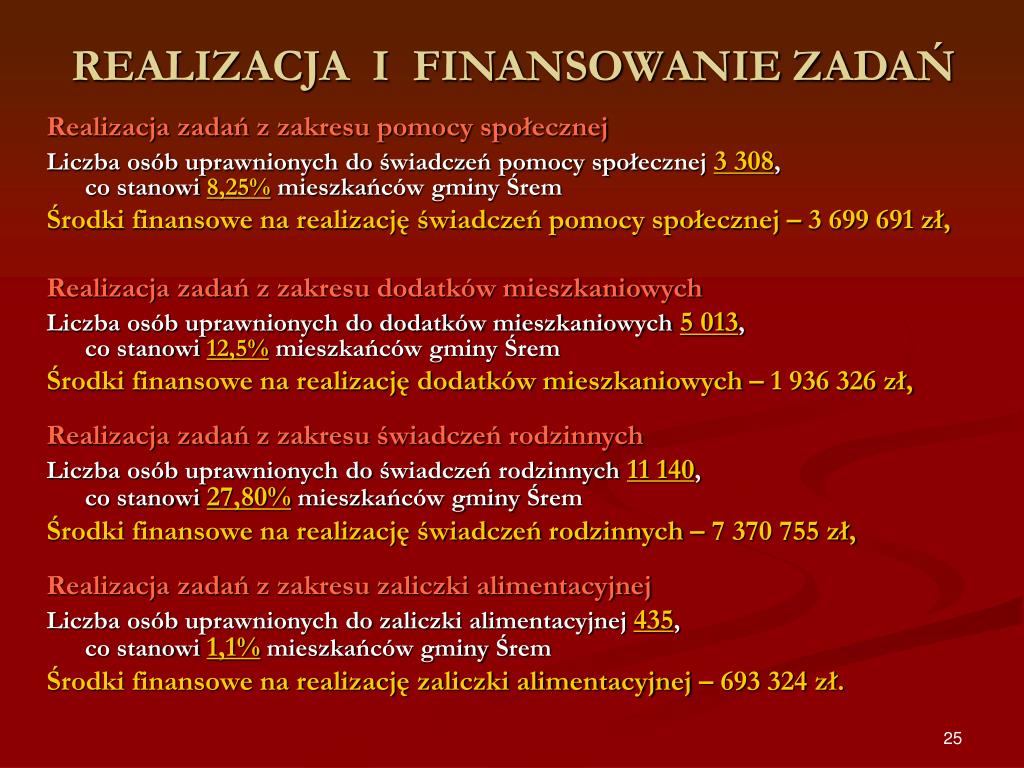 REALIZACJA I FINANSOWANIE ZADAŃ

Realizacja zadań z zakresu pomocy społecznej

Liczba osób uprawnionych do świadczeń pomocy społecznej 3 308, co stanowi 8,25% mieszkańców gminy Śrem

Środki finansowe na realizację świadczeń pomocy społecznej – 3 699 691 zł,

Realizacja zadań z zakresu dodatków mieszkaniowych

Liczba osób uprawnionych do dodatków mieszkaniowych 5 013, co stanowi 12,5% mieszkańców gminy Śrem

Środki finansowe na realizację dodatków mieszkaniowych – 1 936 326 zł,

Realizacja zadań z zakresu świadczeń rodzinnych

Liczba osób uprawnionych do świadczeń rodzinnych 11 140, co stanowi 27,80% mieszkańców gminy Śrem

Środki finansowe na realizację świadczeń rodzinnych – 7 370 755 zł,

Realizacja zadań z zakresu zaliczki alimentacyjnej

Liczba osób uprawnionych do zaliczki alimentacyjnej 435, co stanowi 1,1% mieszkańców gminy Śrem

Środki finansowe na realizację zaliczki alimentacyjnej – 693 324 zł.

25